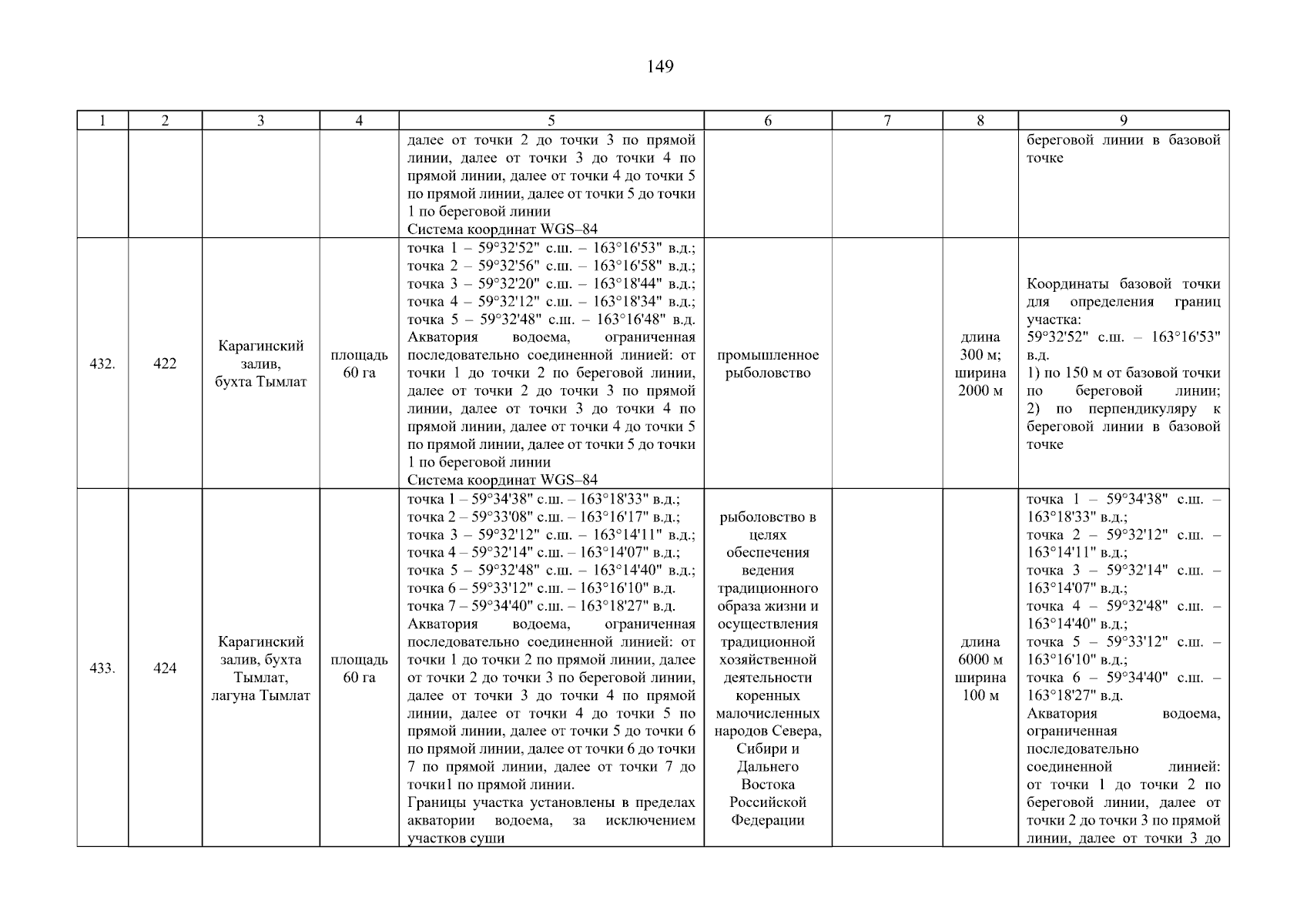 149

| 1 | 2 | 3 | 4 | 5 | 6 | 7 | 8 | 9 |
|---|---|---|---|---|---|---|---|---|
| | | | | далее от точки 2 до точки 3 по прямой линии, далее от точки 3 до точки 4 по прямой линии, далее от точки 4 до точки 5 по прямой линии, далее от точки 5 до точки 1 по береговой линии Система координат WGS–84 | | | | береговой линии в базовой точке |
| 432. | 422 | Карагинский залив, бухта Тымлат | площадь 60 га | точка 1 – 59°32'52" с.ш. – 163°16'53" в.д.; точка 2 – 59°32'56" с.ш. – 163°16'58" в.д.; точка 3 – 59°32'20" с.ш. – 163°18'44" в.д.; точка 4 – 59°32'12" с.ш. – 163°18'34" в.д.; точка 5 – 59°32'48" с.ш. – 163°16'48" в.д. Акватория водоема, ограниченная последовательно соединенной линией: от точки 1 до точки 2 по береговой линии, далее от точки 2 до точки 3 по прямой линии, далее от точки 3 до точки 4 по прямой линии, далее от точки 4 до точки 5 по прямой линии, далее от точки 5 до точки 1 по береговой линии Система координат WGS–84 | промышленное рыболовство | | длина 300 м; ширина 2000 м | Координаты базовой точки для определения границ участка: 59°32'52" с.ш. – 163°16'53" в.д. 1) по 150 м от базовой точки по береговой линии; 2) по перпендикуляру к береговой линии в базовой точке |
| 433. | 424 | Карагинский залив, бухта Тымлат, лагуна Тымлат | площадь 60 га | точка 1 – 59°34'38" с.ш. – 163°18'33" в.д.; точка 2 – 59°33'08" с.ш. – 163°16'17" в.д.; точка 3 – 59°32'12" с.ш. – 163°14'11" в.д.; точка 4 – 59°32'14" с.ш. – 163°14'07" в.д.; точка 5 – 59°32'48" с.ш. – 163°14'40" в.д.; точка 6 – 59°33'12" с.ш. – 163°16'10" в.д. точка 7 – 59°34'40" с.ш. – 163°18'27" в.д. Акватория водоема, ограниченная последовательно соединенной линией: от точки 1 до точки 2 по прямой линии, далее от точки 2 до точки 3 по береговой линии, далее от точки 3 до точки 4 по прямой линии, далее от точки 4 до точки 5 по прямой линии, далее от точки 5 до точки 6 по прямой линии, далее от точки 6 до точки 7 по прямой линии, далее от точки 7 до точки1 по прямой линии. Границы участка установлены в пределах акватории водоема, за исключением участков суши | рыболовство в целях обеспечения ведения традиционного образа жизни и осуществления традиционной хозяйственной деятельности коренных малочисленных народов Севера, Сибири и Дальнего Востока Российской Федерации | | длина 6000 м ширина 100 м | точка 1 – 59°34'38" с.ш. – 163°18'33" в.д.; точка 2 – 59°32'12" с.ш. – 163°14'11" в.д.; точка 3 – 59°32'14" с.ш. – 163°14'07" в.д.; точка 4 – 59°32'48" с.ш. – 163°14'40" в.д.; точка 5 – 59°33'12" с.ш. – 163°16'10" в.д.; точка 6 – 59°34'40" с.ш. – 163°18'27" в.д. Акватория водоема, ограниченная последовательно соединенной линией: от точки 1 до точки 2 по береговой линии, далее от точки 2 до точки 3 по прямой линии, далее от точки 3 до |